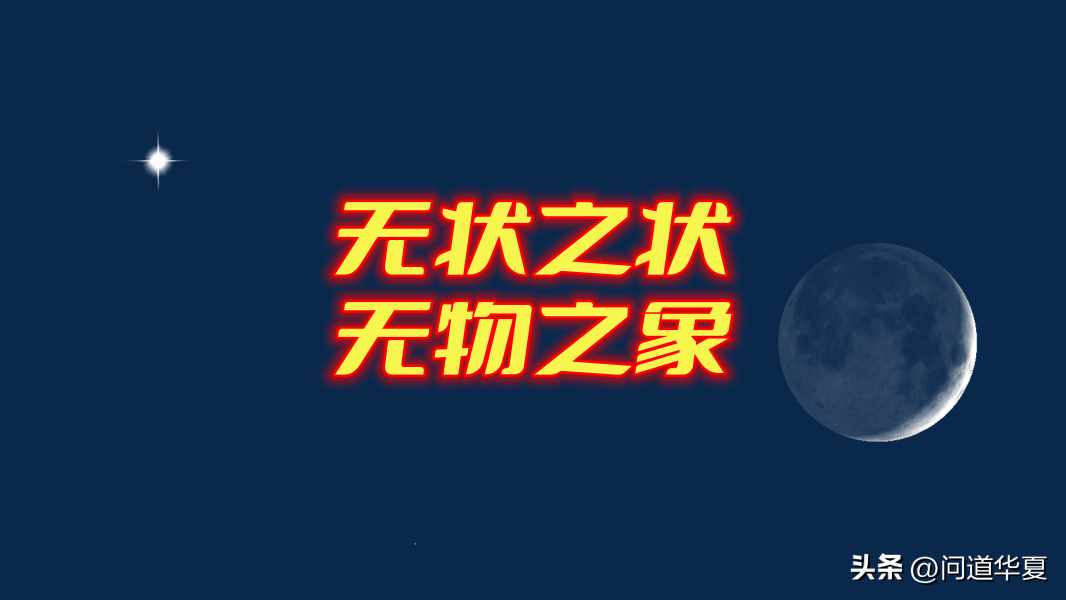 无状之状
无物之象

头条 @问道华夏